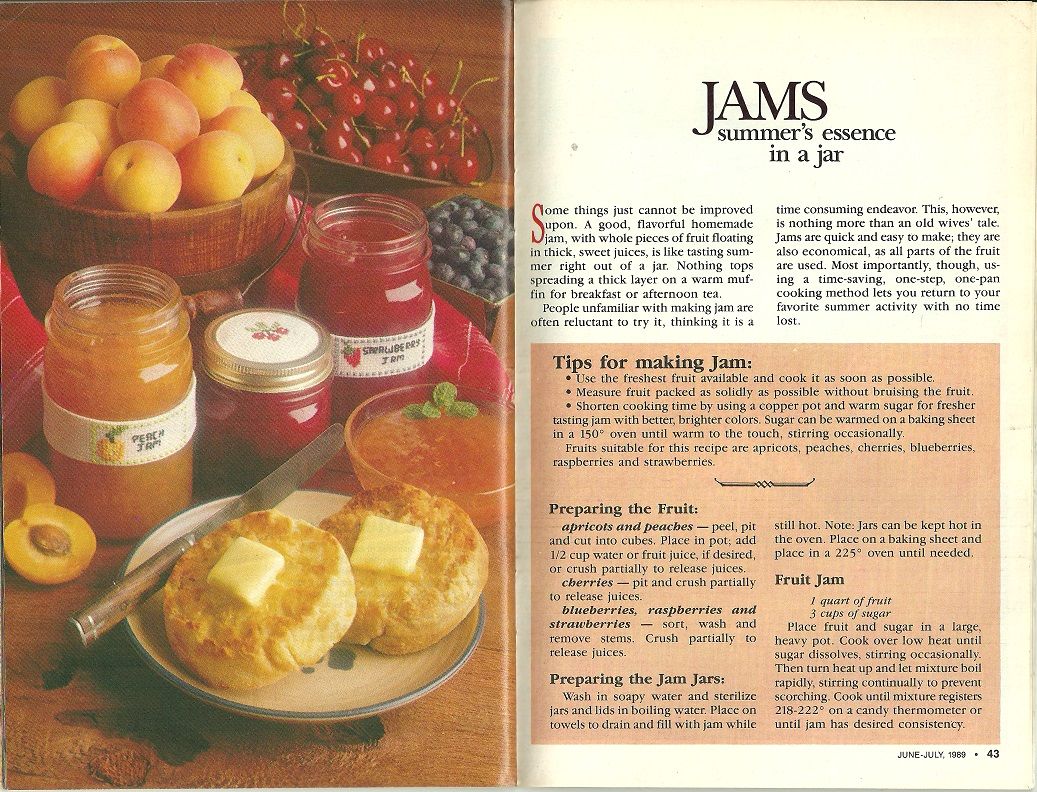 PEACH JAM

STRAWBERRY JAM

JAMS
summer's essence in a jar

Some things just cannot be improved upon. A good, flavorful homemade jam, with whole pieces of fruit floating in thick, sweet juices, is like tasting summer right out of a jar. Nothing tops spreading a thick layer on a warm muffin for breakfast or afternoon tea.

People unfamiliar with making jam are often reluctant to try it, thinking it is a time consuming endeavor. This, however, is nothing more than an old wives' tale. Jams are quick and easy to make; they are also economical, as all parts of the fruit are used. Most importantly, though, using a time-saving, one-step, one-pan cooking method lets you return to your favorite summer activity with no time lost.

Tips for making Jam:
• Use the freshest fruit available and cook it as soon as possible.
• Measure fruit packed as solidly as possible without bruising the fruit.
• Shorten cooking time by using a copper pot and warm sugar for fresher tasting jam with better, brighter colors. Sugar can be warmed on a baking sheet in a 150° oven until warm to the touch, stirring occasionally.

Fruits suitable for this recipe are apricots, peaches, cherries, blueberries, raspberries and strawberries.

Preparing the Fruit:
apricots and peaches — peel, pit and cut into cubes. Place in pot; add 1/2 cup water or fruit juice, if desired, or crush partially to release juices.
cherries — pit and crush partially to release juices.
blueberries, raspberries and strawberries — sort, wash and remove stems. Crush partially to release juices.

Preparing the Jam Jars:
Wash in soapy water and sterilize jars and lids in boiling water. Place on towels to drain and fill with jam while still hot. Note: Jars can be kept hot in the oven. Place on a baking sheet and place in a 225° oven until needed.

Fruit Jam
1 quart of fruit
3 cups of sugar

Place fruit and sugar in a large, heavy pot. Cook over low heat until sugar dissolves, stirring occasionally. Then turn heat up and let mixture boil rapidly, stirring continually to prevent scorching. Cook until mixture registers 218-222° on a candy thermometer or until jam has desired consistency.

JUNE-JULY, 1989 • 43